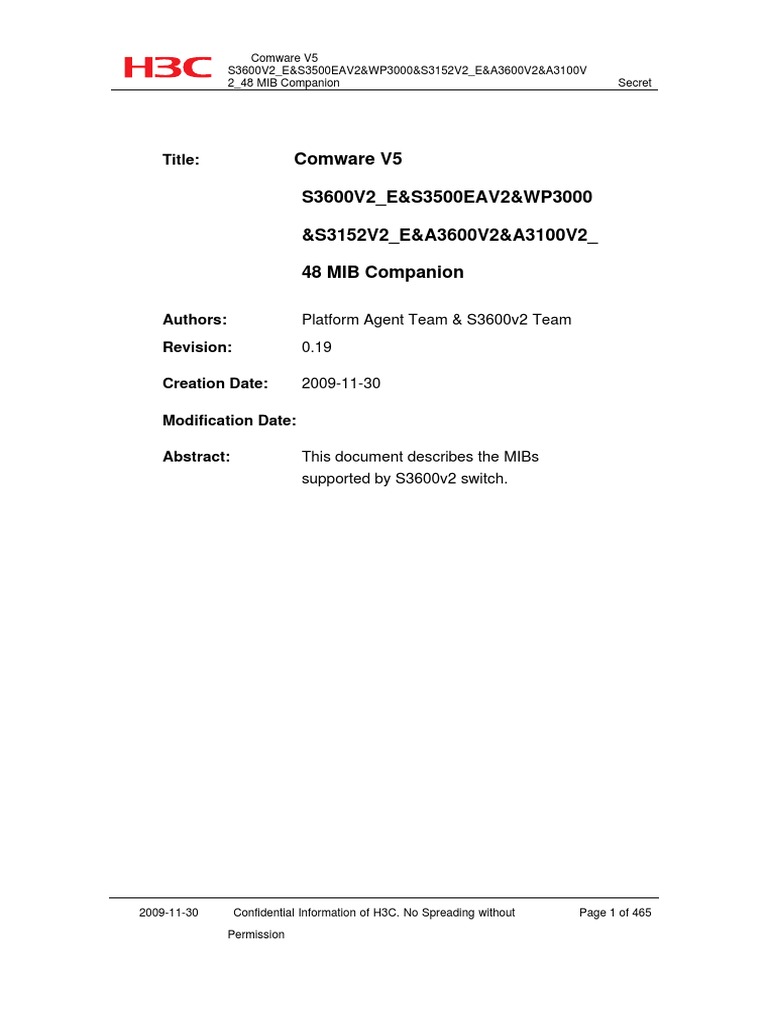 H3C

Comware V5
S3600V2_E&S3500EAV2&WP3000&S3152V2_E&A3600V2&A3100V2_48 MIB Companion

Secret

Title: Comware V5

S3600V2_E&S3500EAV2&WP3000

&S3152V2_E&A3600V2&A3100V2_

48 MIB Companion

Authors: Platform Agent Team & S3600v2 Team

Revision: 0.19

Creation Date: 2009-11-30

Modification Date:

Abstract: This document describes the MIBs supported by S3600v2 switch.

2009-11-30 Confidential Information of H3C. No Spreading without Permission Page 1 of 465